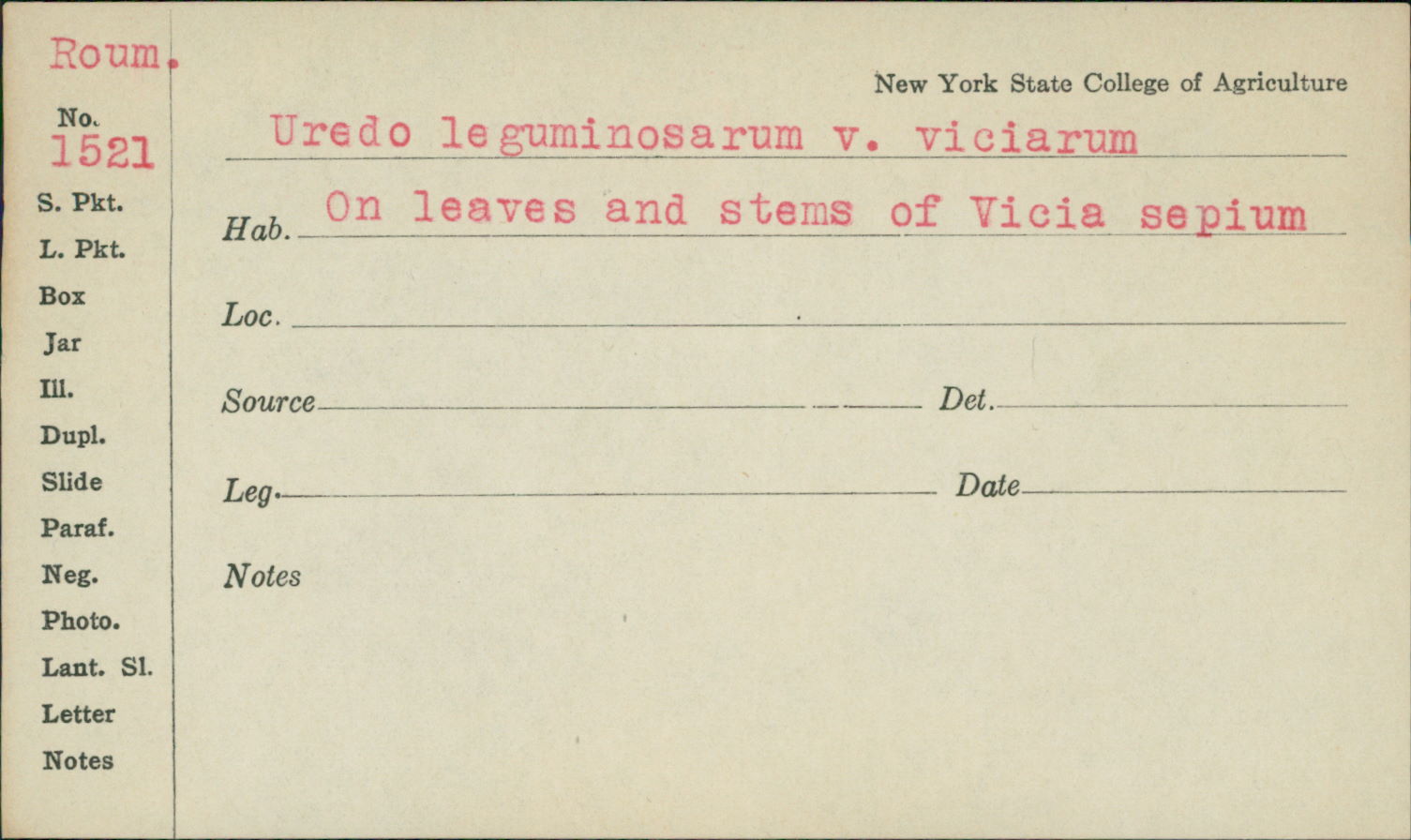 Roum.

No.
1521

S. Pkt.
L. Pkt.
Box
Jar
Ill.
Dupl.
Slide
Paraf.
Neg.
Photo.
Lant. Sl.
Letter
Notes

New York State College of Agriculture

Uredo leguminosarum v. viciarum

Hab. On leaves and stems of Vicia sepium

Loc. ____

Source ____ Det. ____

Leg. ____ Date ____

Notes